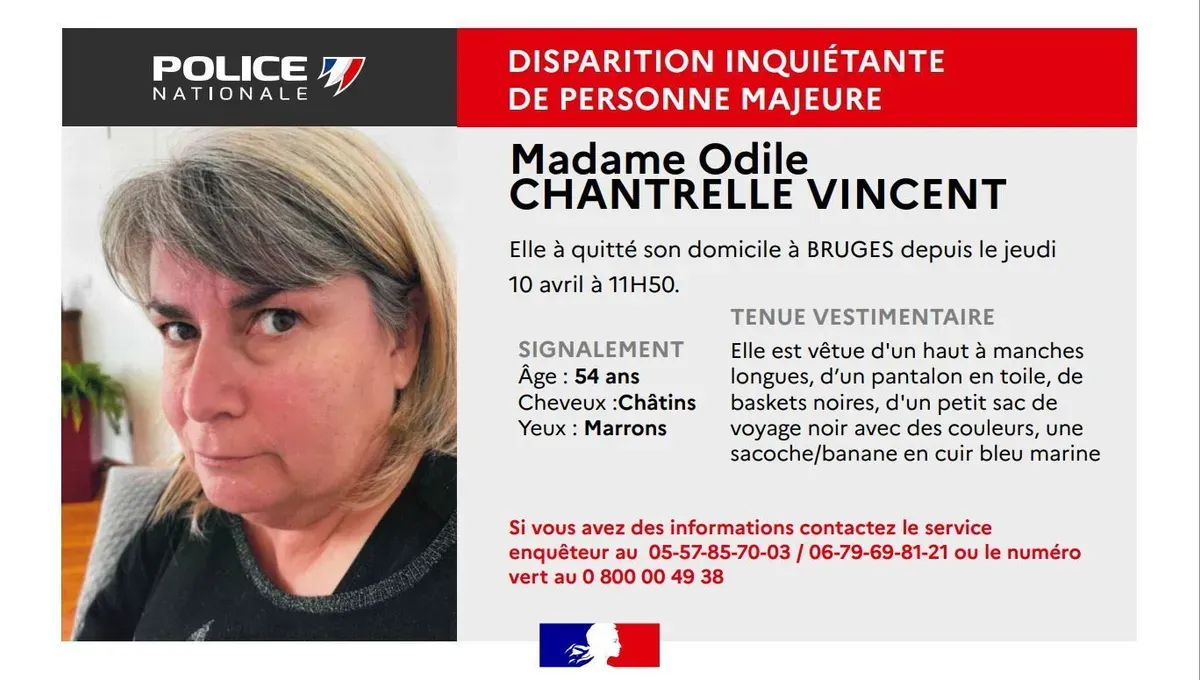 POLICE NATIONALE

DISPARITION INQUIÉTANTE DE PERSONNE MAJEURE

Madame Odile CHANTRELLE VINCENT

Elle à quitté son domicile à BRUGES depuis le jeudi 10 avril à 11H50.

SIGNALEMENT
Âge : 54 ans
Cheveux :Châtins
Yeux : Marrons

TENUE VESTIMENTAIRE
Elle est vêtue d'un haut à manches longues, d'un pantalon en toile, de baskets noires, d'un petit sac de voyage noir avec des couleurs, une sacoche/banane en cuir bleu marine

Si vous avez des informations contactez le service enquêteur au 05-57-85-70-03 / 06-79-69-81-21 ou le numéro vert au 0 800 00 49 38